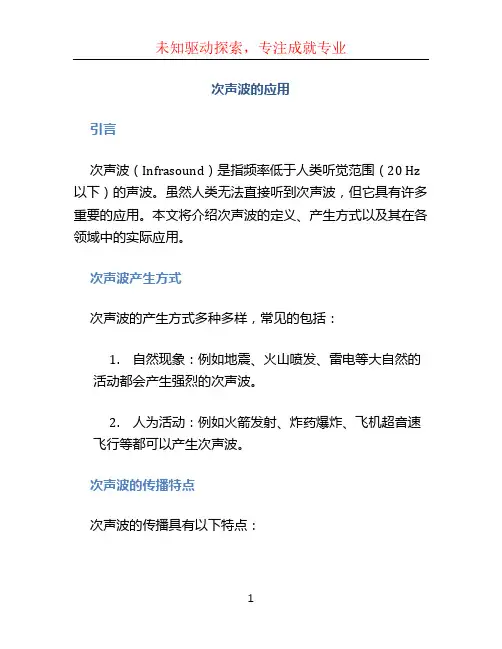 未知驱动探索，专注成就专业

次声波的应用

引言

次声波（Infrasound）是指频率低于人类听觉范围（20 Hz以下）的声波。虽然人类无法直接听到次声波，但它具有许多重要的应用。本文将介绍次声波的定义、产生方式以及其在各领域中的实际应用。

次声波产生方式

次声波的产生方式多种多样，常见的包括：

1. 自然现象：例如地震、火山喷发、雷电等大自然的活动都会产生强烈的次声波。

2. 人为活动：例如火箭发射、炸药爆炸、飞机超音速飞行等都可以产生次声波。

次声波的传播特点

次声波的传播具有以下特点：

1